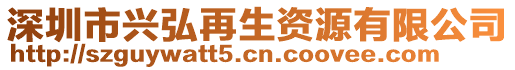 深圳市兴弘再生资源有限公司
http://szguywatt5.cn.coovee.com